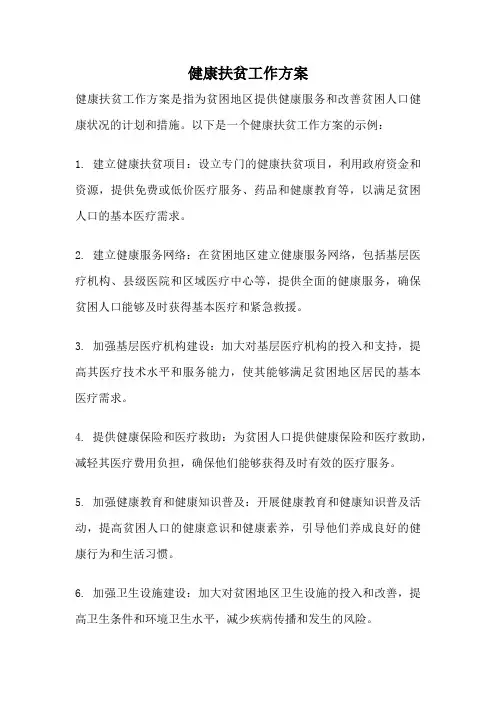 健康扶贫工作方案

健康扶贫工作方案是指为贫困地区提供健康服务和改善贫困人口健康状况的计划和措施。以下是一个健康扶贫工作方案的示例：

1. 建立健康扶贫项目：设立专门的健康扶贫项目，利用政府资金和资源，提供免费或低价医疗服务、药品和健康教育等，以满足贫困人口的基本医疗需求。

2. 建立健康服务网络：在贫困地区建立健康服务网络，包括基层医疗机构、县级医院和区域医疗中心等，提供全面的健康服务，确保贫困人口能够及时获得基本医疗和紧急救援。

3. 加强基层医疗机构建设：加大对基层医疗机构的投入和支持，提高其医疗技术水平和服务能力，使其能够满足贫困地区居民的基本医疗需求。

4. 提供健康保险和医疗救助：为贫困人口提供健康保险和医疗救助，减轻其医疗费用负担，确保他们能够获得及时有效的医疗服务。

5. 加强健康教育和健康知识普及：开展健康教育和健康知识普及活动，提高贫困人口的健康意识和健康素养，引导他们养成良好的健康行为和生活习惯。

6. 加强卫生设施建设：加大对贫困地区卫生设施的投入和改善，提高卫生条件和环境卫生水平，减少疾病传播和发生的风险。